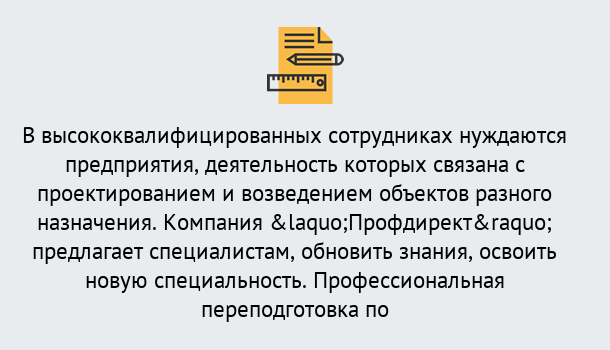 В высококвалифицированных сотрудниках нуждаются предприятия, деятельность которых связана с проектированием и возведением объектов разного назначения. Компания &laquo;Профдирект&raquo; предлагает специалистам, обновить знания, освоить новую специальность. Профессиональная переподготовка по